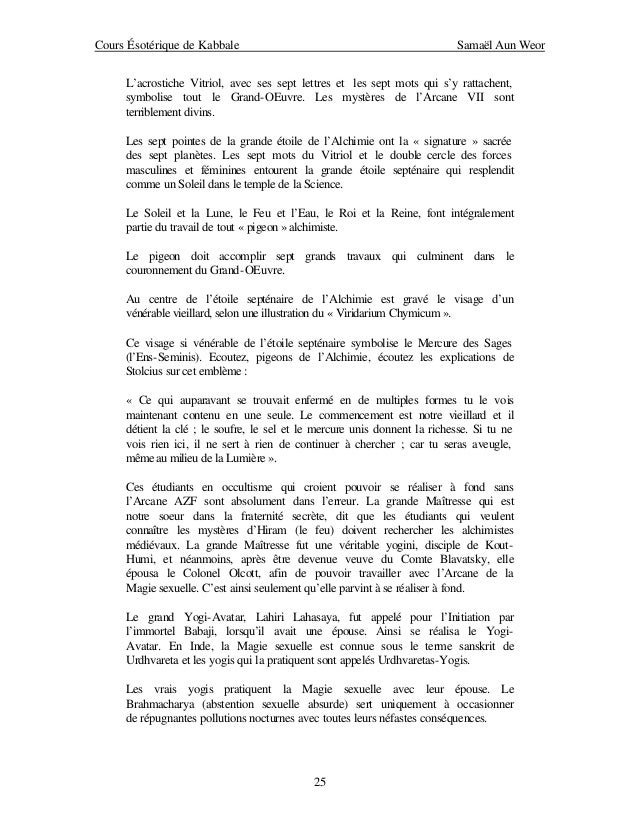 Cours Ésotérique de Kabbale

Samaël Aun Weor

L'acrostiche Vitriol, avec ses sept lettres et les sept mots qui s'y rattachent, symbolise tout le Grand-OEuvre. Les mystères de l'Arcane VII sont terriblement divins.

Les sept pointes de la grande étoile de l'Alchimie ont la « signature » sacrée des sept planètes. Les sept mots du Vitriol et le double cercle des forces masculines et féminines entourent la grande étoile septénaire qui resplendit comme un Soleil dans le temple de la Science.

Le Soleil et la Lune, le Feu et l'Eau, le Roi et la Reine, font intégralement partie du travail de tout « pigeon » alchimiste.

Le pigeon doit accomplir sept grands travaux qui culminent dans le couronnement du Grand-OEuvre.

Au centre de l'étoile septénaire de l'Alchimie est gravé le visage d'un vénérable vieillard, selon une illustration du « Viridarium Chymicum ».

Ce visage si vénérable de l'étoile septénaire symbolise le Mercure des Sages (l'Ens-Seminis). Ecoutez, pigeons de l'Alchimie, écoutez les explications de Stolcius sur cet emblème :

« Ce qui auparavant se trouvait enfermé en de multiples formes tu le vois maintenant contenu en une seule. Le commencement est notre vieillard et il détient la clé ; le soufre, le sel et le mercure unis donnent la richesse. Si tu ne vois rien ici, il ne sert à rien de continuer à chercher ; car tu seras aveugle, même au milieu de la Lumière ».

Ces étudiants en occultisme qui croient pouvoir se réaliser à fond sans l'Arcane AZF sont absolument dans l'erreur. La grande Maîtresse qui est notre soeur dans la fraternité secrète, dit que les étudiants qui veulent connaître les mystères d'Hiram (le feu) doivent rechercher les alchimistes médiévaux. La grande Maîtresse fut une véritable yogini, disciple de Kout-Humi, et néanmoins, après être devenue veuve du Comte Blavatsky, elle épousa le Colonel Olcott, afin de pouvoir travailler avec l'Arcane de la Magie sexuelle. C'est ainsi seulement qu'elle parvint à se réaliser à fond.

Le grand Yogi-Avatar, Lahiri Lahasaya, fut appelé pour l'Initiation par l'immortel Babaji, lorsqu'il avait une épouse. Ainsi se réalisa le Yogi-Avatar. En Inde, la Magie sexuelle est connue sous le terme sanskrit de Urdhvareta et les yogis qui la pratiquent sont appelés Urdhvaretas-Yogis.

Les vrais yogis pratiquent la Magie sexuelle avec leur épouse. Le Brahmacharya (abstention sexuelle absurde) sert uniquement à occasionner de répugnantes pollutions nocturnes avec toutes leurs néfastes conséquences.

25